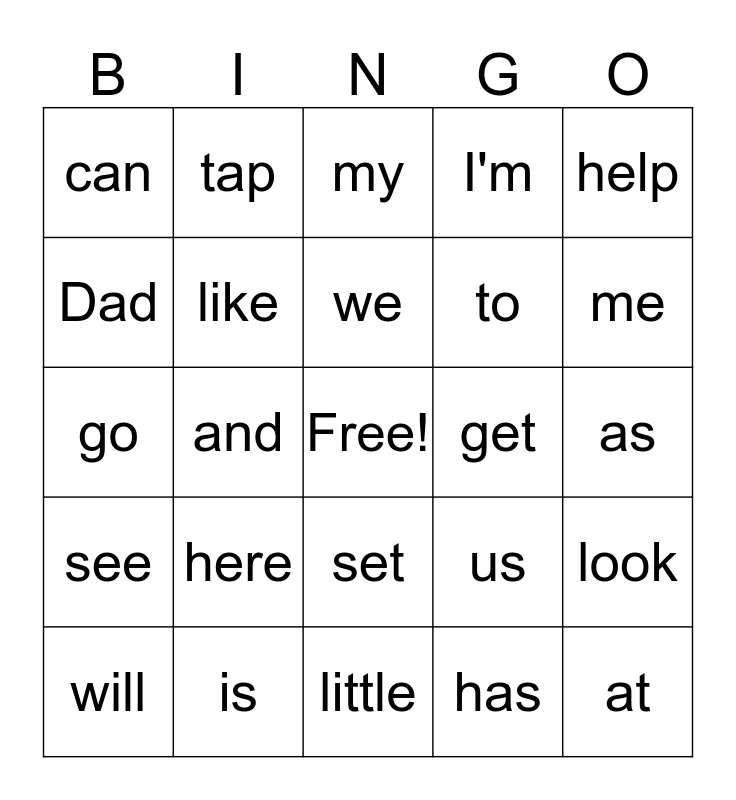 | B | I | N | G | O |
|---|---|---|---|---|
| can | tap | my | I'm | help |
| Dad | like | we | to | me |
| go | and | Free! | get | as |
| see | here | set | us | look |
| will | is | little | has | at |